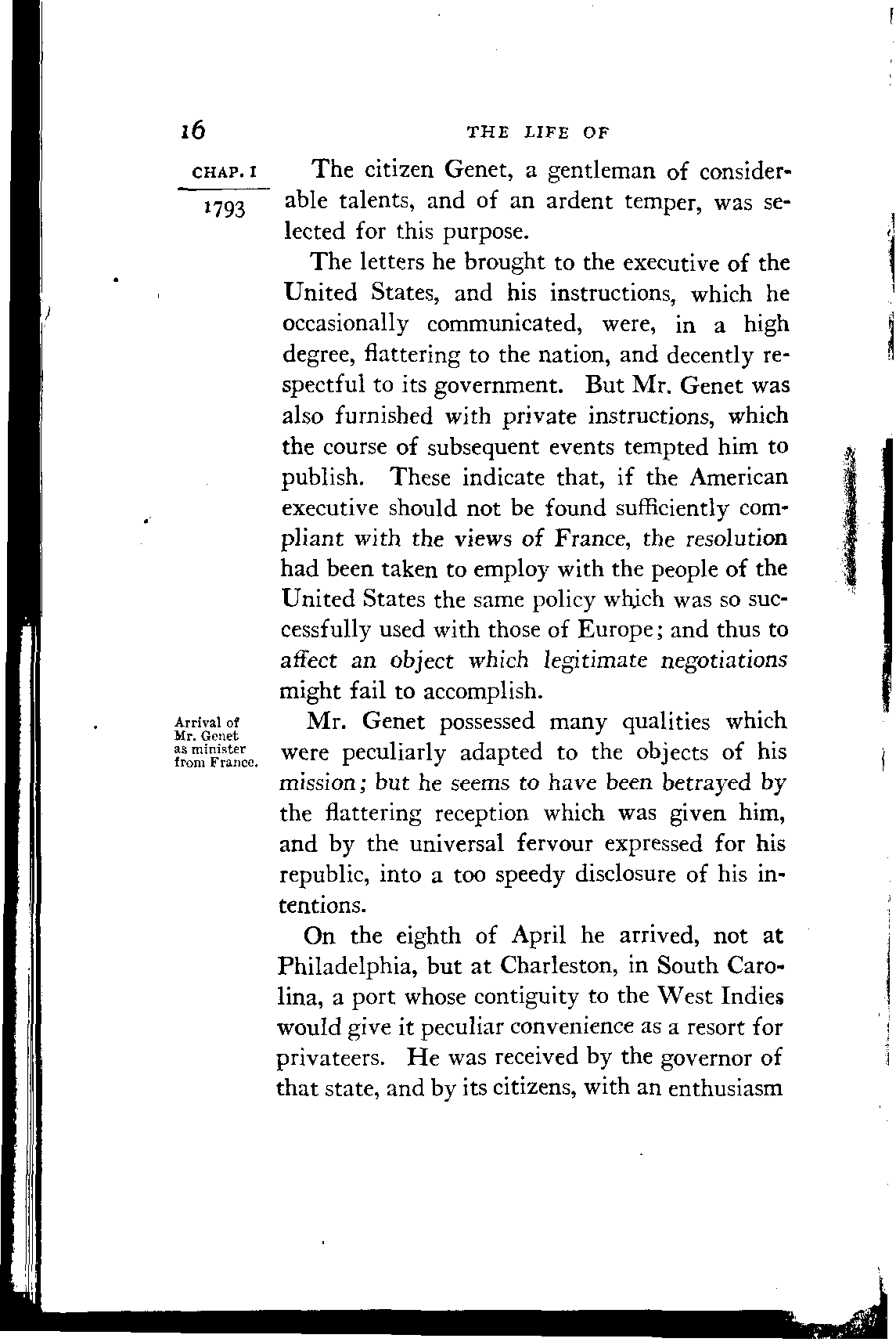 16 THE LIFE OF

CHAP. I

1793

The citizen Genet, a gentleman of considerable talents, and of an ardent temper, was selected for this purpose.

The letters he brought to the executive of the United States, and his instructions, which he occasionally communicated, were, in a high degree, flattering to the nation, and decently respectful to its government. But Mr. Genet was also furnished with private instructions, which the course of subsequent events tempted him to publish. These indicate that, if the American executive should not be found sufficiently compliant with the views of France, the resolution had been taken to employ with the people of the United States the same policy which was so successfully used with those of Europe; and thus to affect an object which legitimate negotiations might fail to accomplish.

Arrival of Mr. Genet as minister from France.

Mr. Genet possessed many qualities which were peculiarly adapted to the objects of his mission; but he seems to have been betrayed by the flattering reception which was given him, and by the universal fervour expressed for his republic, into a too speedy disclosure of his intentions.

On the eighth of April he arrived, not at Philadelphia, but at Charleston, in South Carolina, a port whose contiguity to the West Indies would give it peculiar convenience as a resort for privateers. He was received by the governor of that state, and by its citizens, with an enthusiasm